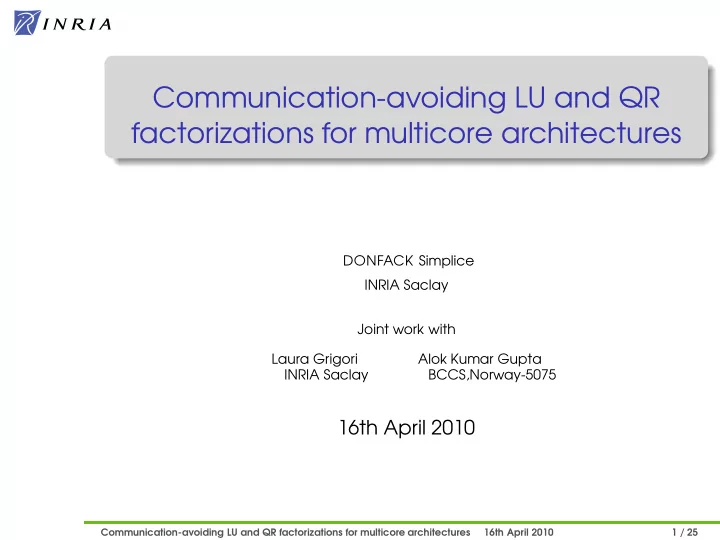 INRIA

Communication-avoiding LU and QR factorizations for multicore architectures

DONFACK Simplice
INRIA Saclay

Joint work with

Laura Grigori
INRIA Saclay

Alok Kumar Gupta
BCCS,Norway-5075

16th April 2010

Communication-avoiding LU and QR factorizations for multicore architectures 16th April 2010 1 / 25